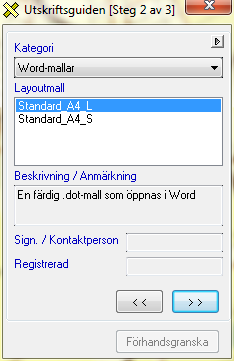 Utskriftsguiden [Steg 2 av 3]

Kategori

Word-mallar

Layoutmall

Standard_A4_L
Standard_A4_S

Beskrivning / Anmärkning

En färdig .dot-mall som öppnas i Word

Sign. / Kontaktperson

Registrerad

<<

>>

Förhandsgranska